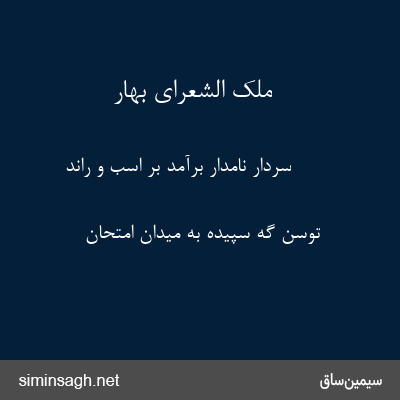 ملک الشعرای بهار

سردار نامدار برآمد بر اسب و راند

توسن گه سپیده به میدان امتحان

سیمین‌ساق
siminsagh.net